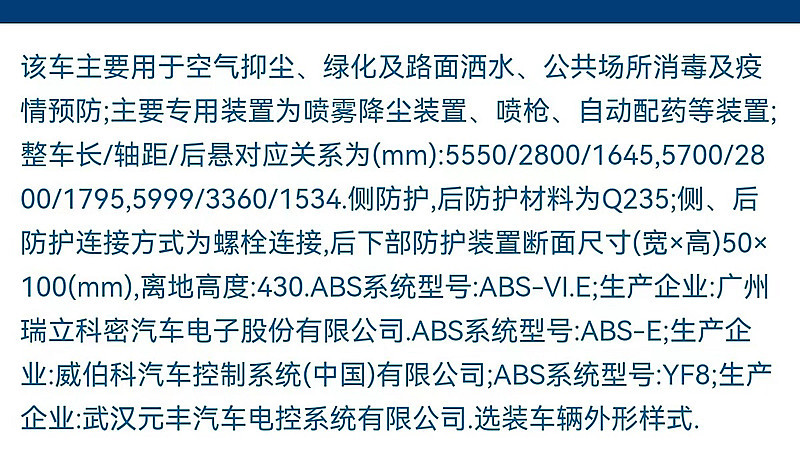 该车主要用于空气抑尘、绿化及路面洒水、公共场所消毒及疫情预防;主要专用装置为喷雾降尘装置、喷枪、自动配药等装置;整车长/轴距/后悬对应关系为(mm):5550/2800/1645,5700/2800/1795,5999/3360/1534.侧防护,后防护材料为Q235;侧、后防护连接方式为螺栓连接,后下部防护装置断面尺寸(宽×高)50×100(mm),离地高度:430.ABS系统型号:ABS-VI.E;生产企业:广州瑞立科密汽车电子股份有限公司.ABS系统型号:ABS-E;生产企业:威伯科汽车控制系统(中国)有限公司;ABS系统型号:YF8;生产企业:武汉元丰汽车电控系统有限公司.选装车辆外形样式.